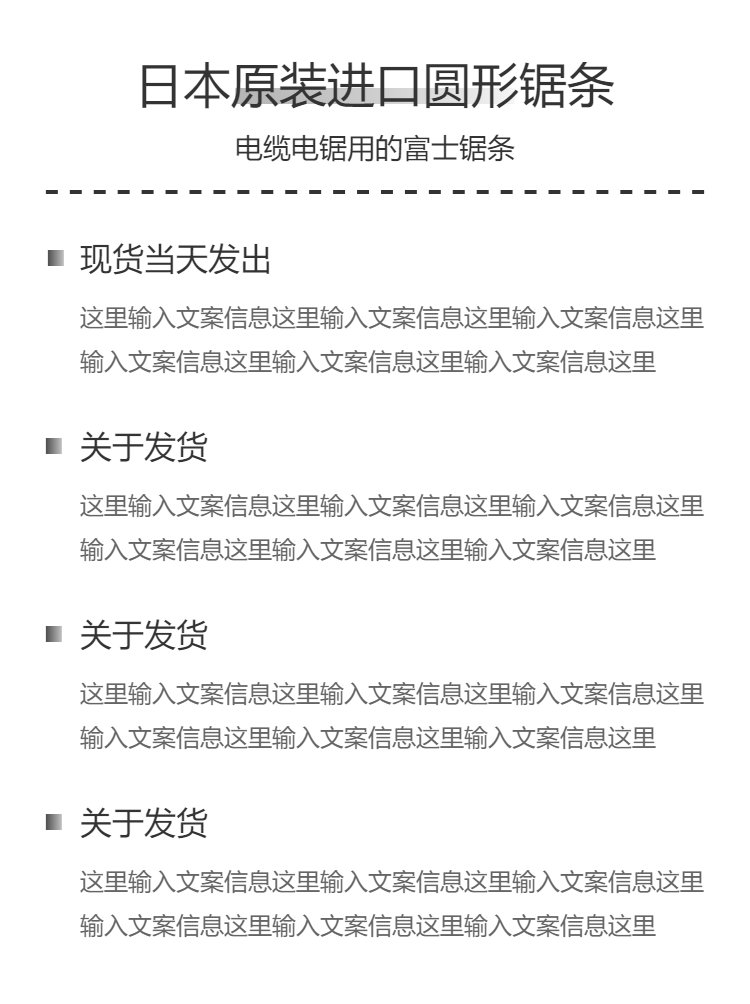 日本原装进口圆形锯条

电缆电锯用的富士锯条

现货当天发出

这里输入文案信息这里输入文案信息这里输入文案信息这里输入文案信息这里输入文案信息这里输入文案信息这里

关于发货

这里输入文案信息这里输入文案信息这里输入文案信息这里输入文案信息这里输入文案信息这里输入文案信息这里

关于发货

这里输入文案信息这里输入文案信息这里输入文案信息这里输入文案信息这里输入文案信息这里输入文案信息这里

关于发货

这里输入文案信息这里输入文案信息这里输入文案信息这里输入文案信息这里输入文案信息这里输入文案信息这里